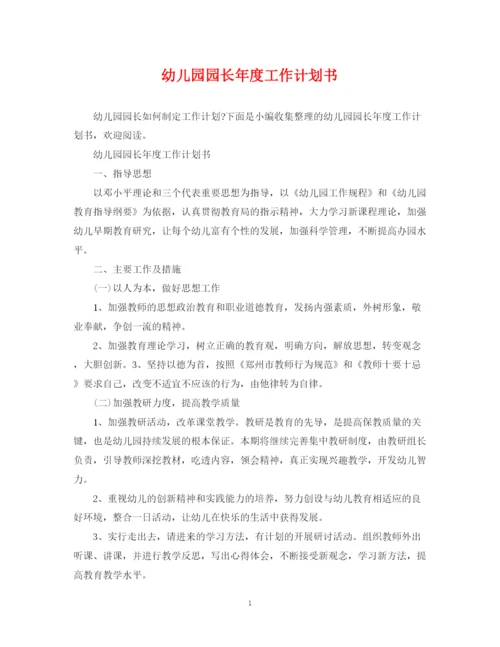 幼儿园园长年度工作计划书

幼儿园园长如何制定工作计划?下面是小编收集整理的幼儿园园长年度工作计划书，欢迎阅读。

幼儿园园长年度工作计划书

一、指导思想

以邓小平理论和三个代表重要思想为指导，以《幼儿园工作规程》和《幼儿园教育指导纲要》为依据，认真贯彻教育局的指示精神，大力学习新课程理论，加强幼儿早期教育研究，让每个幼儿富有个性的发展，加强科学管理，不断提高办园水平。

二、主要工作及措施

(一)以人为本，做好思想工作

1、加强教师的思想政治教育和职业道德教育，发扬内强素质，外树形象，敬业奉献，争创一流的精神。

2、加强教育理论学习，树立正确的教育观，明确方向，解放思想，转变观念，大胆创新。3、坚持以德为首，按照《郑州市教师行为规范》和《教师十要十忌》要求自己，改变不适宜不应该的行为，由他律转为自律。

(二)加强教研力度，提高教学质量

1、加强教研活动，改革课堂教学。教研是教育的先导，是提高保教质量的关键，也是幼儿园持续发展的根本保证。本期将继续完善集中教研制度，由教研组长负责，引导教师深挖教材，吃透内容，领会精神，真正实现兴趣教学，开发幼儿智力。

2、重视幼儿的创新精神和实践能力的培养，努力创设与幼儿教育相适应的良好环境，整合一日活动，让幼儿在快乐的生活中获得发展。

3、实行走出去，请进来的学习方法，有计划的开展研讨活动。组织教师外出听课、讲课，并进行教学反思，写出心得体会，不断接受新观念，学习新方法，提高教育教学水平。

1